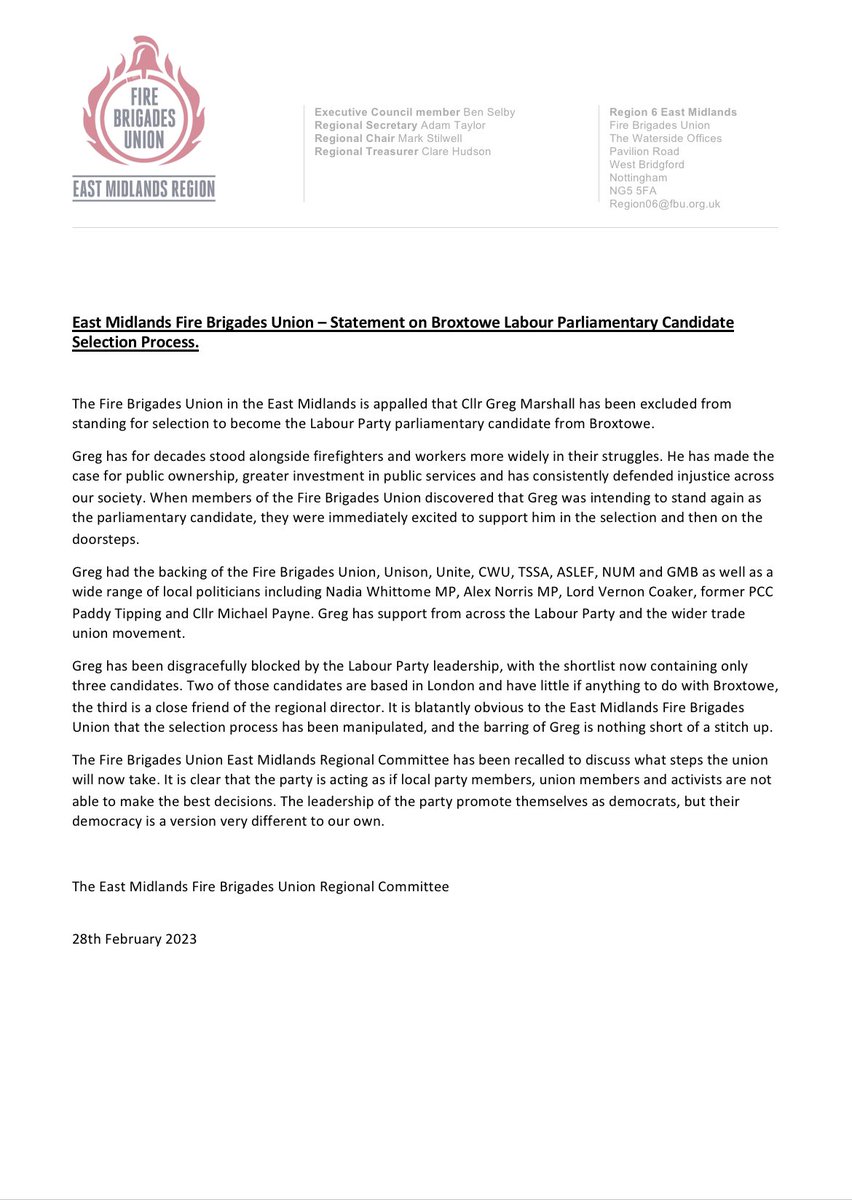 FIRE BRIGADES UNION
EAST MIDLANDS REGION

Executive Council member Ben Selby
Regional Secretary Adam Taylor
Regional Chair Mark Stilwell
Regional Treasurer Clare Hudson

Region 6 East Midlands
Fire Brigades Union
The Waterside Offices
Pavilion Road
West Bridgford
Nottingham
NG5 5FA
Region06@fbu.org.uk

East Midlands Fire Brigades Union – Statement on Broxtowe Labour Parliamentary Candidate Selection Process.

The Fire Brigades Union in the East Midlands is appalled that Cllr Greg Marshall has been excluded from standing for selection to become the Labour Party parliamentary candidate from Broxtowe.

Greg has for decades stood alongside firefighters and workers more widely in their struggles. He has made the case for public ownership, greater investment in public services and has consistently defended injustice across our society. When members of the Fire Brigades Union discovered that Greg was intending to stand again as the parliamentary candidate, they were immediately excited to support him in the selection and then on the doorsteps.

Greg had the backing of the Fire Brigades Union, Unison, Unite, CWU, TSSA, ASLEF, NUM and GMB as well as a wide range of local politicians including Nadia Whittome MP, Alex Norris MP, Lord Vernon Coaker, former PCC Paddy Tipping and Cllr Michael Payne. Greg has support from across the Labour Party and the wider trade union movement.

Greg has been disgracefully blocked by the Labour Party leadership, with the shortlist now containing only three candidates. Two of those candidates are based in London and have little if anything to do with Broxtowe, the third is a close friend of the regional director. It is blatantly obvious to the East Midlands Fire Brigades Union that the selection process has been manipulated, and the barring of Greg is nothing short of a stitch up.

The Fire Brigades Union East Midlands Regional Committee has been recalled to discuss what steps the union will now take. It is clear that the party is acting as if local party members, union members and activists are not able to make the best decisions. The leadership of the party promote themselves as democrats, but their democracy is a version very different to our own.

The East Midlands Fire Brigades Union Regional Committee

28th February 2023